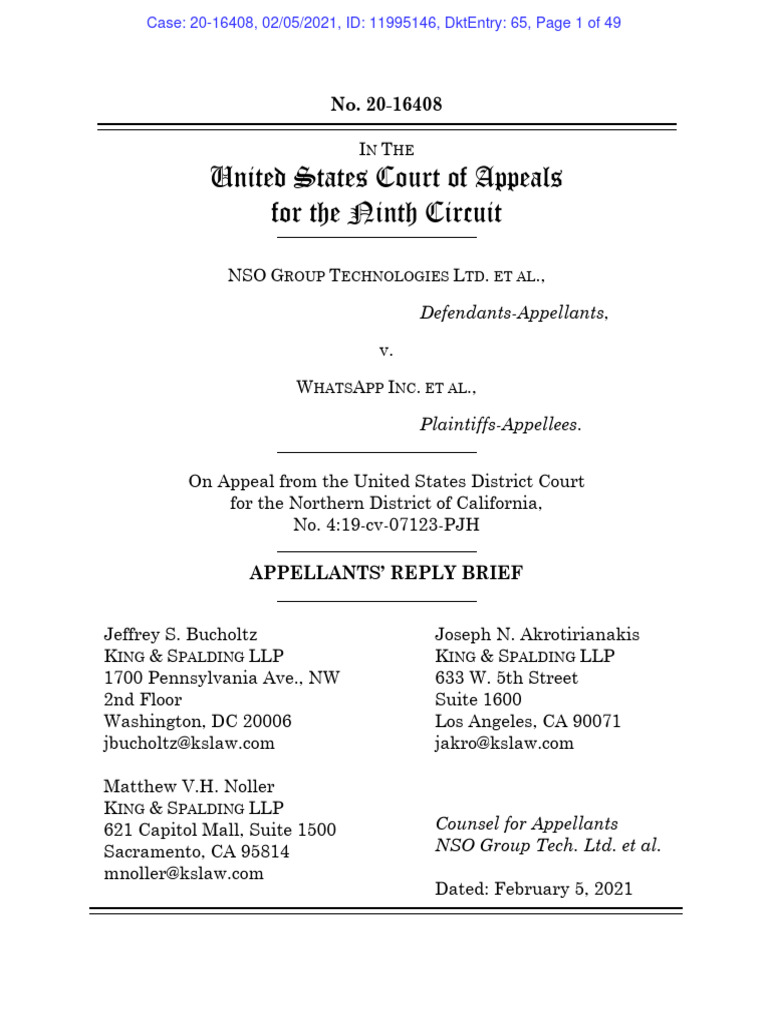 Case: 20-16408, 02/05/2021, ID: 11995146, DktEntry: 65, Page 1 of 49

No. 20-16408

IN THE
United States Court of Appeals
for the Ninth Circuit

NSO GROUP TECHNOLOGIES LTD. ET AL.,
Defendants-Appellants,

v.

WHATSAPP INC. ET AL.,
Plaintiffs-Appellees.

On Appeal from the United States District Court
for the Northern District of California,
No. 4:19-cv-07123-PJH

APPELLANTS' REPLY BRIEF

Jeffrey S. Bucholtz
KING & SPALDING LLP
1700 Pennsylvania Ave., NW
2nd Floor
Washington, DC 20006
jbucholtz@kslaw.com

Matthew V.H. Noller
KING & SPALDING LLP
621 Capitol Mall, Suite 1500
Sacramento, CA 95814
mnoller@kslaw.com

Joseph N. Akrotirianakis
KING & SPALDING LLP
633 W. 5th Street
Suite 1600
Los Angeles, CA 90071
jakro@kslaw.com

Counsel for Appellants
NSO Group Tech. Ltd. et al.

Dated: February 5, 2021